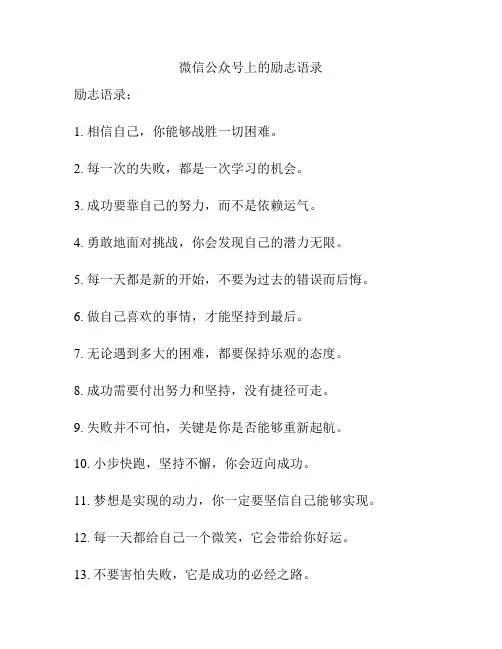 微信公众号上的励志语录

励志语录：

1. 相信自己，你能够战胜一切困难。

2. 每一次的失败，都是一次学习的机会。

3. 成功要靠自己的努力，而不是依赖运气。

4. 勇敢地面对挑战，你会发现自己的潜力无限。

5. 每一天都是新的开始，不要为过去的错误而后悔。

6. 做自己喜欢的事情，才能坚持到最后。

7. 无论遇到多大的困难，都要保持乐观的态度。

8. 成功需要付出努力和坚持，没有捷径可走。

9. 失败并不可怕，关键是你是否能够重新起航。

10. 小步快跑，坚持不懈，你会迈向成功。

11. 梦想是实现的动力，你一定要坚信自己能够实现。

12. 每一天都给自己一个微笑，它会带给你好运。

13. 不要害怕失败，它是成功的必经之路。